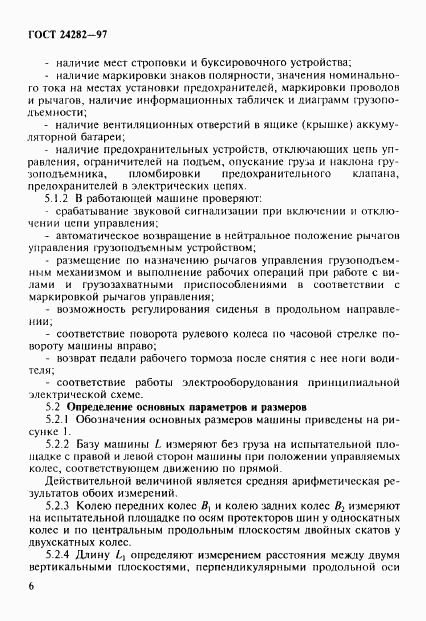 ГОСТ 24282—97

- наличие мест строповки и буксировочного устройства;

- наличие маркировки знаков полярности, значения номинального тока на местах установки предохранителей, маркировки проводов и рычагов, наличие информационных табличек и диаграмм грузоподъемности;

- наличие вентиляционных отверстий в ящике (крышке) аккумуляторной батареи;

- наличие предохранительных устройств, отключающих цепь управления, ограничителей на подъем, опускание груза и наклона грузоподъемника, пломбировки предохранительного клапана, предохранителей в электрических цепях.

5.1.2 В работающей машине проверяют:

- срабатывание звуковой сигнализации при включении и отключении цепи управления;

- автоматическое возвращение в нейтральное положение рычагов управления грузоподъемным устройством;

- размещение по назначению рычагов управления грузоподъемным механизмом и выполнение рабочих операций при работе с вилами и грузозахватными приспособлениями в соответствии с маркировкой рычагов управления;

- возможность регулирования сиденья в продольном направлении;

- соответствие поворота рулевого колеса по часовой стрелке повороту машины вправо;

- возврат педали рабочего тормоза после снятия с нее ноги водителя;

- соответствие работы электрооборудования принципиальной электрической схеме.

5.2 Определение основных параметров и размеров

5.2.1 Обозначения основных размеров машины приведены на рисунке 1.

5.2.2 Базу машины $L$ измеряют без груза на испытательной площадке с правой и левой сторон машины при положении управляемых колес, соответствующем движению по прямой.

Действительной величиной является средняя арифметическая результатов обоих измерений.

5.2.3 Колею передних колес $B_1$ и колею задних колес $B_2$ измеряют на испытательной площадке по осям протекторов шин у односкатных колес и по центральным продольным плоскостям двойных скатов у двухскатных колес.

5.2.4 Длину $L_1$ определяют измерением расстояния между двумя вертикальными плоскостями, перпендикулярными продольной оси

6